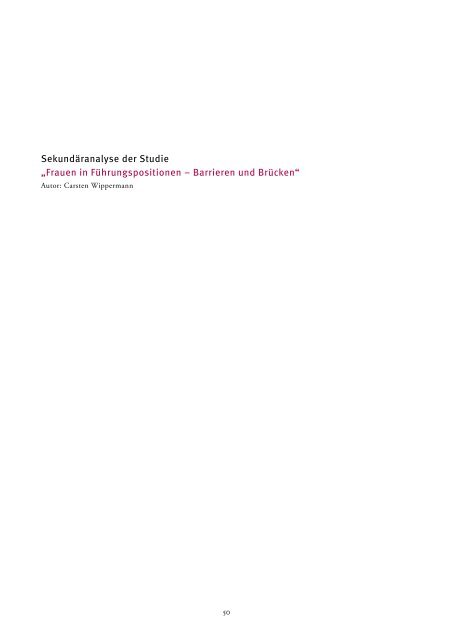 Sekundäranalyse der Studie
„Frauen in Führungspositionen – Barrieren und Brücken“
Autor: Carsten Wippermann

50